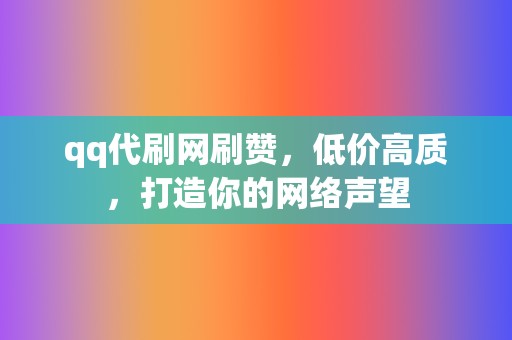 qq代刷网刷赞，低价高质，打造你的网络声望